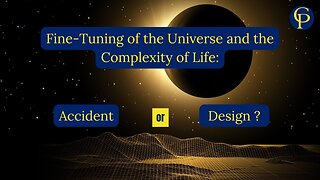 CP

Fine-Tuning of the Universe and the Complexity of Life:

Accident or Design ?